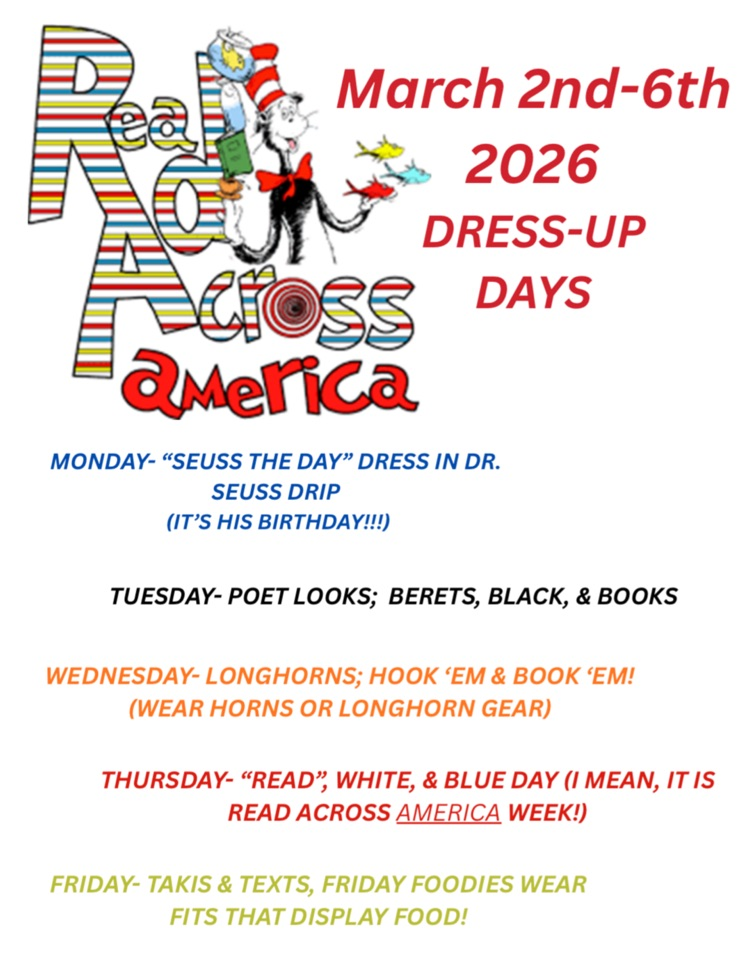 Read Across America

March 2nd-6th 2026

DRESS-UP DAYS

MONDAY- "SEUSS THE DAY" DRESS IN DR. SEUSS DRIP (IT'S HIS BIRTHDAY!!!)

TUESDAY- POET LOOKS; BERETS, BLACK, & BOOKS

WEDNESDAY- LONGHORNS; HOOK 'EM & BOOK 'EM! (WEAR HORNS OR LONGHORN GEAR)

THURSDAY- "READ", WHITE, & BLUE DAY (I MEAN, IT IS READ ACROSS AMERICA WEEK!)

FRIDAY- TAKIS & TEXTS, FRIDAY FOODIES WEAR FITS THAT DISPLAY FOOD!